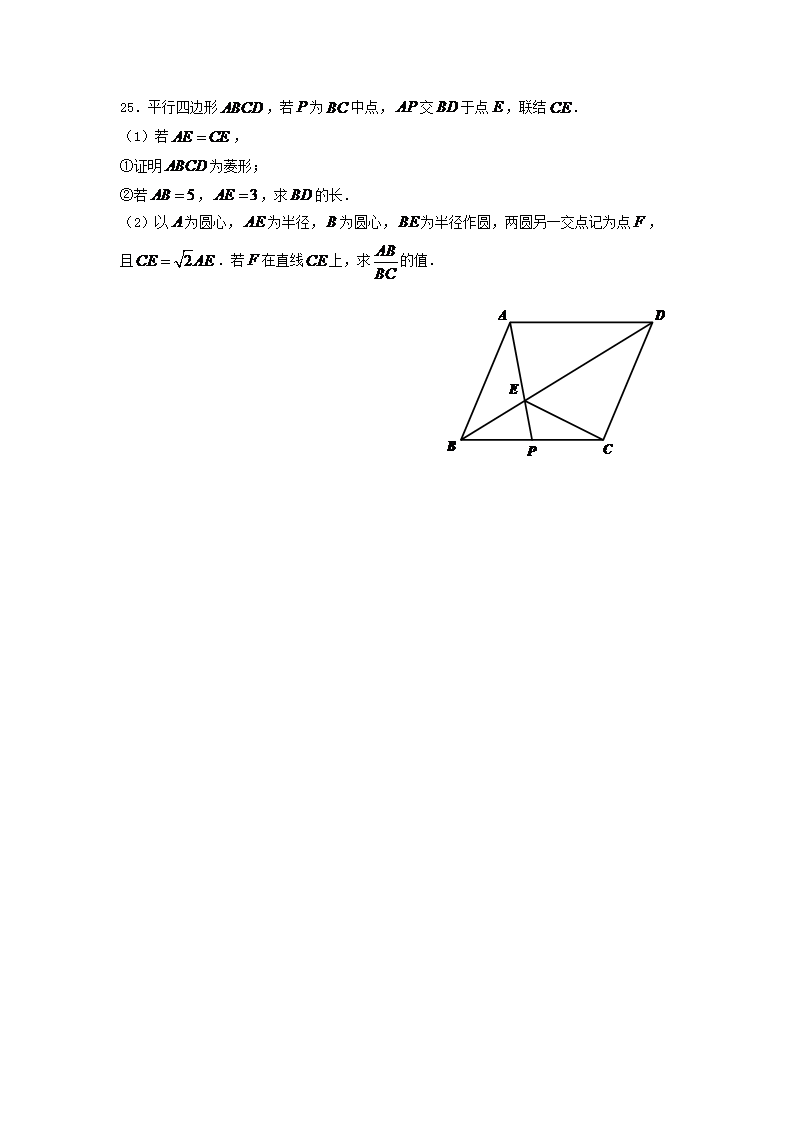 25．平行四边形 $ABCD$，若 $P$ 为 $BC$ 中点，$AP$ 交 $BD$ 于点 $E$，联结 $CE$．

（1）若 $AE=CE$，

①证明 $ABCD$ 为菱形；

②若 $AB=5$，$AE=3$，求 $BD$ 的长．

（2）以 $A$ 为圆心，$AE$ 为半径，$B$ 为圆心，$BE$ 为半径作圆，两圆另一交点记为点 $F$，且 $CE=\sqrt{2}AE$．若 $F$ 在直线 $CE$ 上，求 $\frac{AB}{BC}$ 的值．

A D E B P C